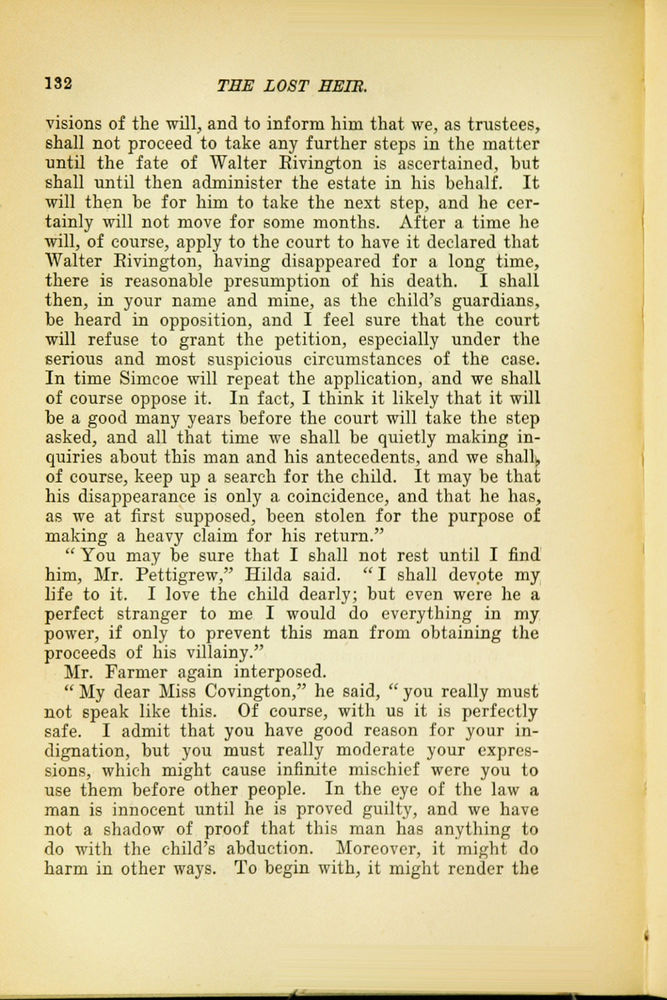 132 THE LOST HEIR.

visions of the will, and to inform him that we, as trustees, shall not proceed to take any further steps in the matter until the fate of Walter Rivington is ascertained, but shall until then administer the estate in his behalf. It will then be for him to take the next step, and he certainly will not move for some months. After a time he will, of course, apply to the court to have it declared that Walter Rivington, having disappeared for a long time, there is reasonable presumption of his death. I shall then, in your name and mine, as the child's guardians, be heard in opposition, and I feel sure that the court will refuse to grant the petition, especially under the serious and most suspicious circumstances of the case. In time Simcoe will repeat the application, and we shall of course oppose it. In fact, I think it likely that it will be a good many years before the court will take the step asked, and all that time we shall be quietly making inquiries about this man and his antecedents, and we shall, of course, keep up a search for the child. It may be that his disappearance is only a coincidence, and that he has, as we at first supposed, been stolen for the purpose of making a heavy claim for his return."

"You may be sure that I shall not rest until I find him, Mr. Pettigrew," Hilda said. "I shall devote my life to it. I love the child dearly; but even were he a perfect stranger to me I would do everything in my power, if only to prevent this man from obtaining the proceeds of his villainy."

Mr. Farmer again interposed.

"My dear Miss Covington," he said, "you really must not speak like this. Of course, with us it is perfectly safe. I admit that you have good reason for your indignation, but you must really moderate your expressions, which might cause infinite mischief were you to use them before other people. In the eye of the law a man is innocent until he is proved guilty, and we have not a shadow of proof that this man has anything to do with the child's abduction. Moreover, it might do harm in other ways. To begin with, it might render the